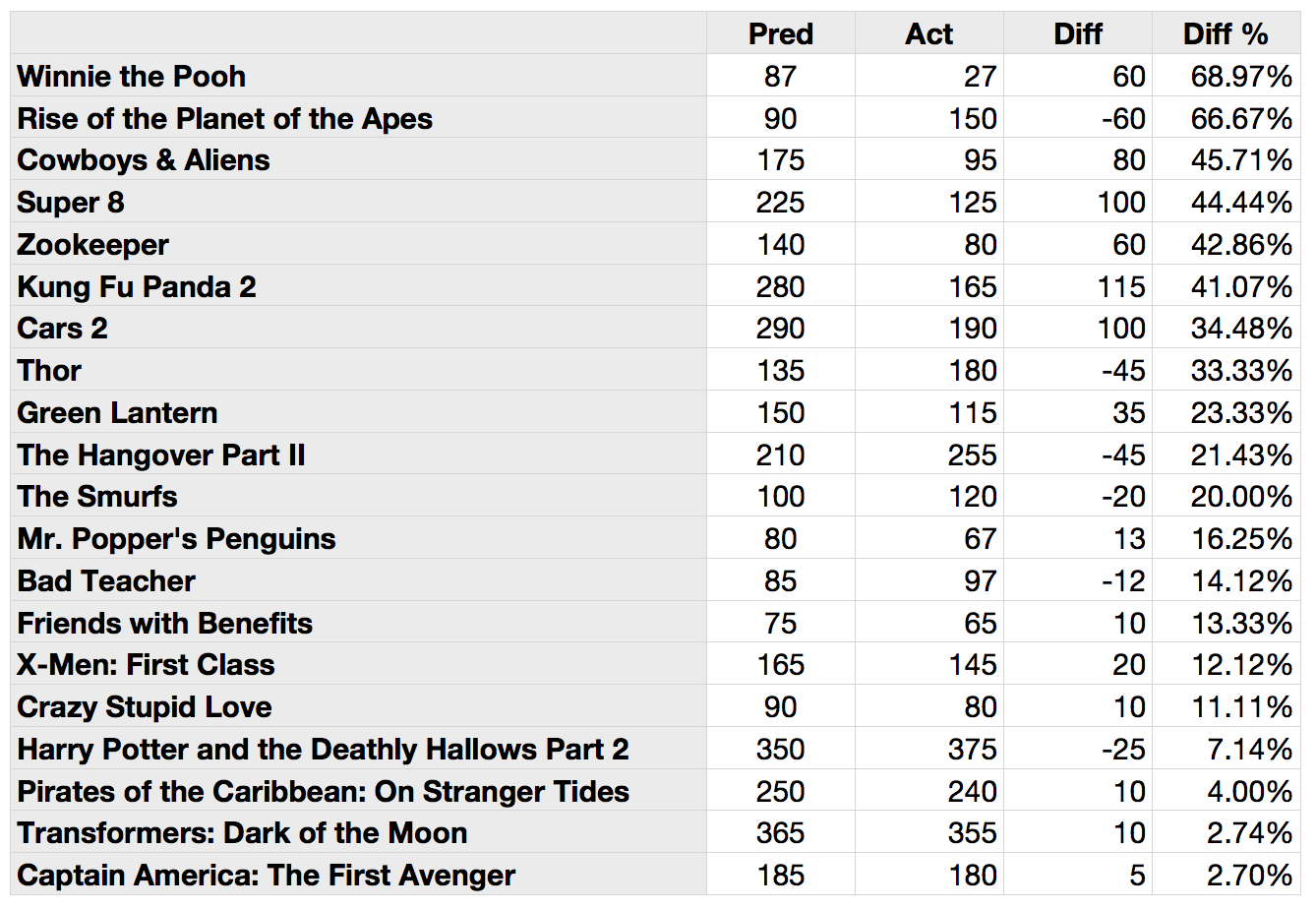 | | Pred | Act | Diff | Diff % |
|---|---|---|---|---|
| Winnie the Pooh | 87 | 27 | 60 | 68.97% |
| Rise of the Planet of the Apes | 90 | 150 | -60 | 66.67% |
| Cowboys & Aliens | 175 | 95 | 80 | 45.71% |
| Super 8 | 225 | 125 | 100 | 44.44% |
| Zookeeper | 140 | 80 | 60 | 42.86% |
| Kung Fu Panda 2 | 280 | 165 | 115 | 41.07% |
| Cars 2 | 290 | 190 | 100 | 34.48% |
| Thor | 135 | 180 | -45 | 33.33% |
| Green Lantern | 150 | 115 | 35 | 23.33% |
| The Hangover Part II | 210 | 255 | -45 | 21.43% |
| The Smurfs | 100 | 120 | -20 | 20.00% |
| Mr. Popper's Penguins | 80 | 67 | 13 | 16.25% |
| Bad Teacher | 85 | 97 | -12 | 14.12% |
| Friends with Benefits | 75 | 65 | 10 | 13.33% |
| X-Men: First Class | 165 | 145 | 20 | 12.12% |
| Crazy Stupid Love | 90 | 80 | 10 | 11.11% |
| Harry Potter and the Deathly Hallows Part 2 | 350 | 375 | -25 | 7.14% |
| Pirates of the Caribbean: On Stranger Tides | 250 | 240 | 10 | 4.00% |
| Transformers: Dark of the Moon | 365 | 355 | 10 | 2.74% |
| Captain America: The First Avenger | 185 | 180 | 5 | 2.70% |